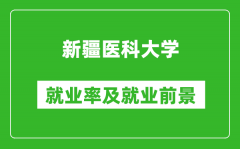 新疆医科大学

就业率及就业前景